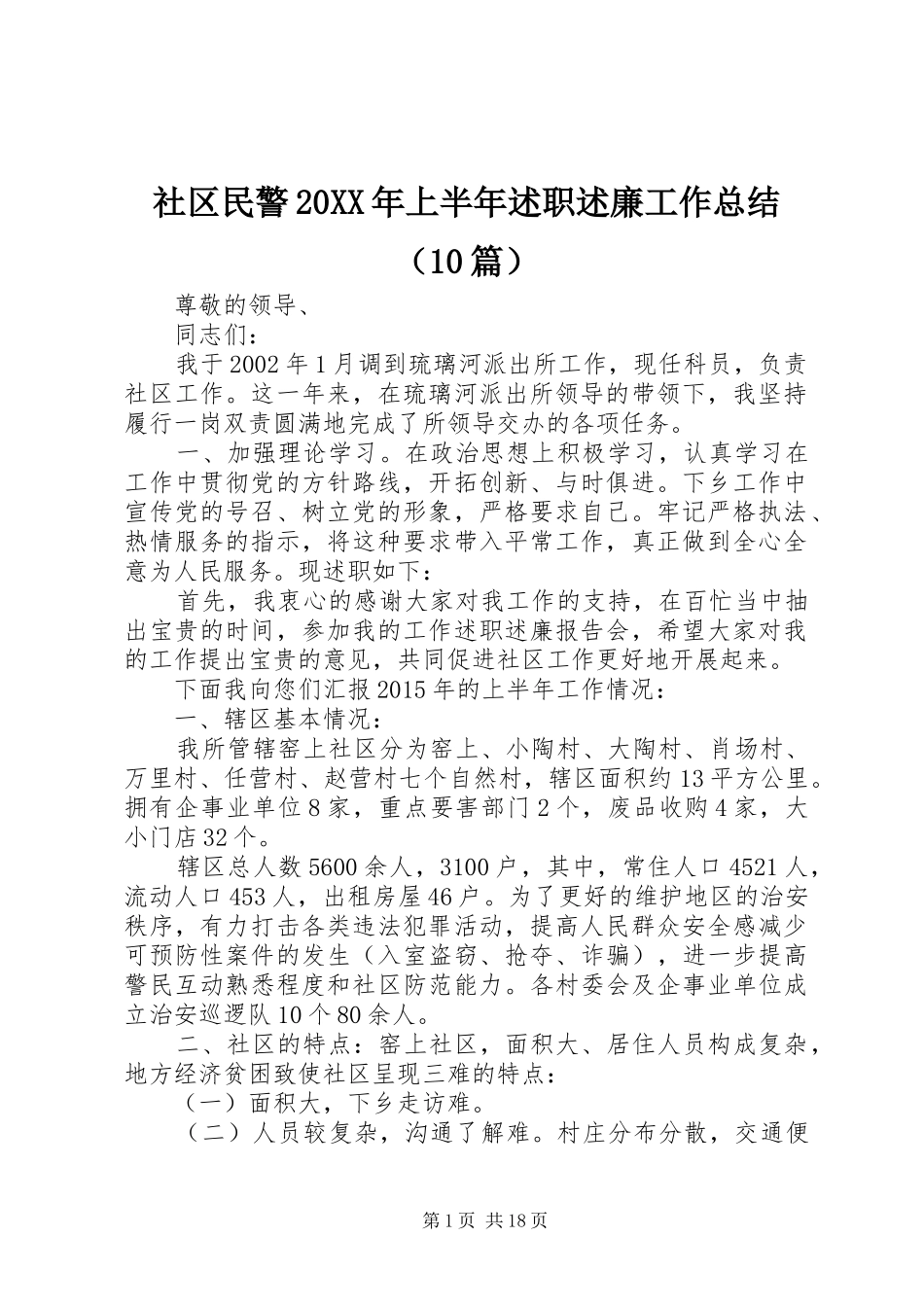 社区民警20XX年上半年述职述廉工作总结（10篇）

尊敬的领导、

同志们：

我于2002年1月调到琉璃河派出所工作，现任科员，负责社区工作。这一年来，在琉璃河派出所领导的带领下，我坚持履行一岗双责圆满地完成了所领导交办的各项任务。

一、加强理论学习。在政治思想上积极学习，认真学习在工作中贯彻党的方针路线，开拓创新、与时俱进。下乡工作中宣传党的号召、树立党的形象，严格要求自己。牢记严格执法、热情服务的指示，将这种要求带入平常工作，真正做到全心全意为人民服务。现述职如下：

首先，我衷心的感谢大家对我工作的支持，在百忙当中抽出宝贵的时间，参加我的工作述职述廉报告会，希望大家对我的工作提出宝贵的意见，共同促进社区工作更好地开展起来。

下面我向您们汇报2015年的上半年工作情况：

一、辖区基本情况：

我所管辖窑上社区分为窑上、小陶村、大陶村、肖场村、万里村、任营村、赵营村七个自然村，辖区面积约13平方公里。拥有企事业单位8家，重点要害部门2个，废品收购4家，大小门店32个。

辖区总人数5600余人，3100户，其中，常住人口4521人，流动人口453人，出租房屋46户。为了更好的维护地区的治安秩序，有力打击各类违法犯罪活动，提高人民群众安全感减少可预防性案件的发生（入室盗窃、抢夺、诈骗），进一步提高警民互动熟悉程度和社区防范能力。各村委会及企事业单位成立治安巡逻队10个80余人。

二、社区的特点：窑上社区，面积大、居住人员构成复杂，地方经济贫困致使社区呈现三难的特点：

（一）面积大，下乡走访难。

（二）人员较复杂，沟通了解难。村庄分布分散，交通便

第1页 共18页